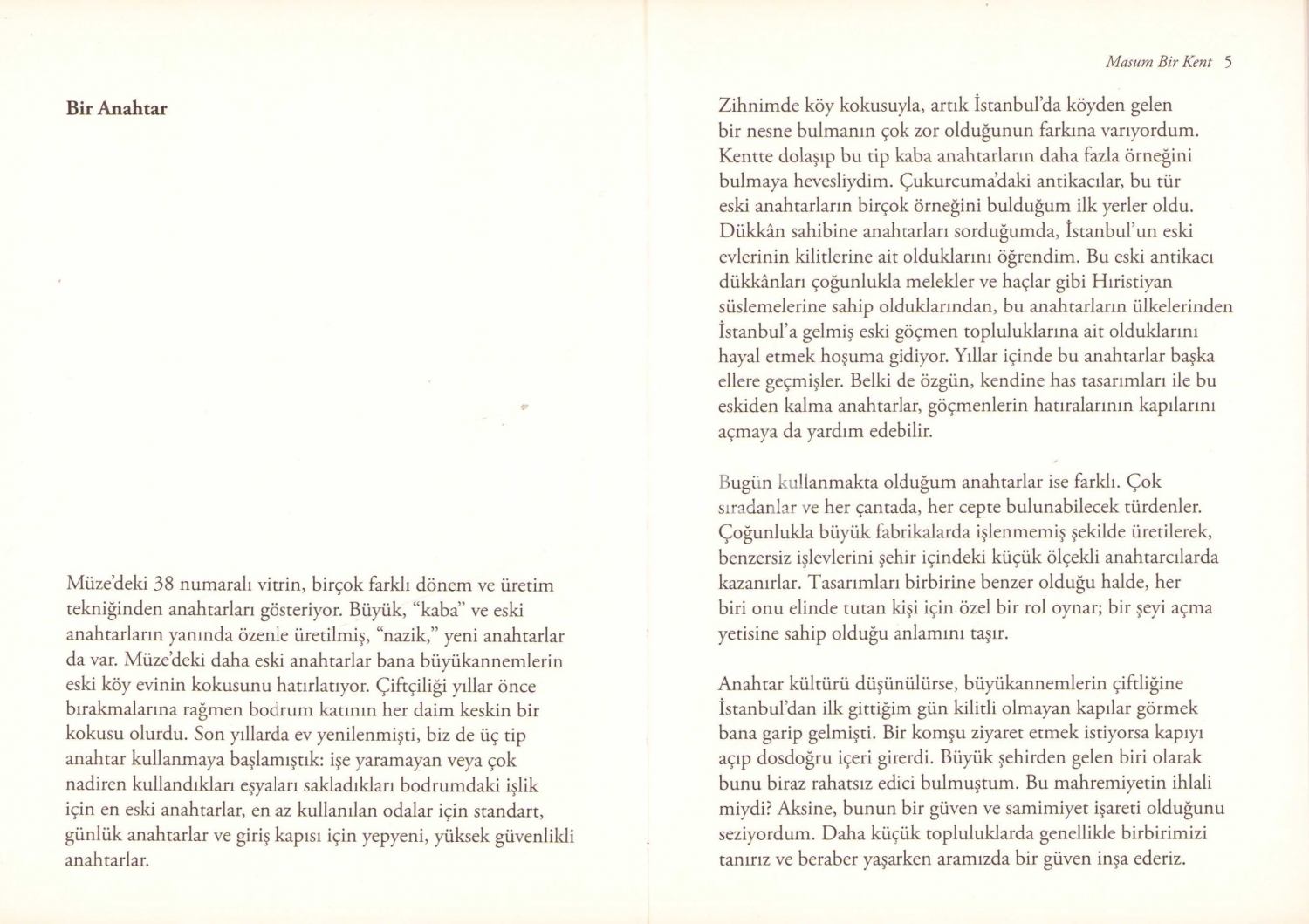 Bir Anahtar

Müze'deki 38 numaralı vitrin, birçok farklı dönem ve üretim tekniğinden anahtarları gösteriyor. Büyük, "kaba" ve eski anahtarların yanında özenle üretilmiş, "nazik," yeni anahtarlar da var. Müze'deki daha eski anahtarlar bana büyükannemlerin eski köy evinin kokusunu hatırlatıyor. Çiftçiliği yıllar önce bırakmalarına rağmen bodrum katının her daim keskin bir kokusu olurdu. Son yıllarda ev yenilenmişti, biz de üç tip anahtar kullanmaya başlamıştık: işe yaramayan veya çok nadiren kullandıkları eşyaları sakladıkları bodrumdaki işlik için en eski anahtarlar, en az kullanılan odalar için standart, günlük anahtarlar ve giriş kapısı için yepyeni, yüksek güvenlikli anahtarlar.

Masum Bir Kent 5

Zihnimde köy kokusuyla, artık İstanbul'da köyden gelen bir nesne bulmanın çok zor olduğunun farkına varıyordum. Kentte dolaşıp bu tip kaba anahtarların daha fazla örneğini bulmaya hevesliydim. Çukurcuma'daki antikacılar, bu tür eski anahtarların birçok örneğini bulduğum ilk yerler oldu. Dükkân sahibine anahtarları sorduğumda, İstanbul'un eski evlerinin kilitlerine ait olduklarını öğrendim. Bu eski antikacı dükkânları çoğunlukla melekler ve haçlar gibi Hıristiyan süslemelerine sahip olduklarından, bu anahtarların ülkelerinden İstanbul'a gelmiş eski göçmen topluluklarına ait olduklarını hayal etmek hoşuma gidiyor. Yıllar içinde bu anahtarlar başka ellere geçmişler. Belki de özgün, kendine has tasarımları ile bu eskiden kalma anahtarlar, göçmenlerin hatıralarının kapılarını açmaya da yardım edebilir.

Bugün kullanmakta olduğum anahtarlar ise farklı. Çok sıradanlar ve her çantada, her cepte bulunabilecek türdenler. Çoğunlukla büyük fabrikalarda işlenmemiş şekilde üretilerek, benzersiz işlevlerini şehir içindeki küçük ölçekli anahtarcılarda kazanırlar. Tasarımları birbirine benzer olduğu halde, her biri onu elinde tutan kişi için özel bir rol oynar; bir şeyi açma yetisine sahip olduğu anlamını taşır.

Anahtar kültürü düşünülürse, büyükannemlerin çiftliğine İstanbul'dan ilk gittiğim gün kilitli olmayan kapılar görmek bana garip gelmişti. Bir komşu ziyaret etmek istiyorsa kapıyı açıp dosdoğru içeri girerdi. Büyük şehirden gelen biri olarak bunu biraz rahatsız edici bulmuştum. Bu mahremiyetin ihlali miydi? Aksine, bunun bir güven ve samimiyet işareti olduğunu seziyordum. Daha küçük topluluklarda genellikle birbirimizi tanırız ve beraber yaşarken aramızda bir güven inşa ederiz.